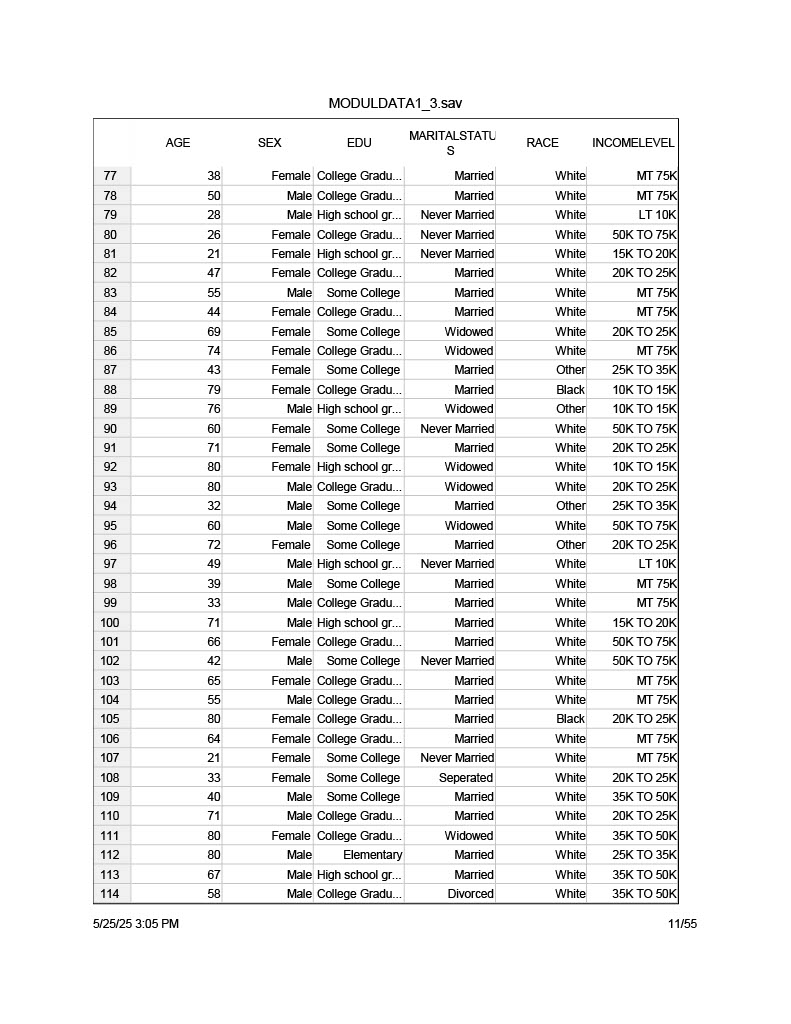 MODULDATA1_3.sav

| | AGE | SEX | EDU | MARITALSTATUS | RACE | INCOMELEVEL |
|---|---|---|---|---|---|---|
| 77 | 38 | Female | College Gradu... | Married | White | MT 75K |
| 78 | 50 | Male | College Gradu... | Married | White | MT 75K |
| 79 | 28 | Male | High school gr... | Never Married | White | LT 10K |
| 80 | 26 | Female | College Gradu... | Never Married | White | 50K TO 75K |
| 81 | 21 | Female | High school gr... | Never Married | White | 15K TO 20K |
| 82 | 47 | Female | College Gradu... | Married | White | 20K TO 25K |
| 83 | 55 | Male | Some College | Married | White | MT 75K |
| 84 | 44 | Female | College Gradu... | Married | White | MT 75K |
| 85 | 69 | Female | Some College | Widowed | White | 20K TO 25K |
| 86 | 74 | Female | College Gradu... | Widowed | White | MT 75K |
| 87 | 43 | Female | Some College | Married | Other | 25K TO 35K |
| 88 | 79 | Female | College Gradu... | Married | Black | 10K TO 15K |
| 89 | 76 | Male | High school gr... | Widowed | Other | 10K TO 15K |
| 90 | 60 | Female | Some College | Never Married | White | 50K TO 75K |
| 91 | 71 | Female | Some College | Married | White | 20K TO 25K |
| 92 | 80 | Female | High school gr... | Widowed | White | 10K TO 15K |
| 93 | 80 | Male | College Gradu... | Widowed | White | 20K TO 25K |
| 94 | 32 | Male | Some College | Married | Other | 25K TO 35K |
| 95 | 60 | Male | Some College | Widowed | White | 50K TO 75K |
| 96 | 72 | Female | Some College | Married | Other | 20K TO 25K |
| 97 | 49 | Male | High school gr... | Never Married | White | LT 10K |
| 98 | 39 | Male | Some College | Married | White | MT 75K |
| 99 | 33 | Male | College Gradu... | Married | White | MT 75K |
| 100 | 71 | Male | High school gr... | Married | White | 15K TO 20K |
| 101 | 66 | Female | College Gradu... | Married | White | 50K TO 75K |
| 102 | 42 | Male | Some College | Never Married | White | 50K TO 75K |
| 103 | 65 | Female | College Gradu... | Married | White | MT 75K |
| 104 | 55 | Male | College Gradu... | Married | White | MT 75K |
| 105 | 80 | Female | College Gradu... | Married | Black | 20K TO 25K |
| 106 | 64 | Female | College Gradu... | Married | White | MT 75K |
| 107 | 21 | Female | Some College | Never Married | White | MT 75K |
| 108 | 33 | Female | Some College | Seperated | White | 20K TO 25K |
| 109 | 40 | Male | Some College | Married | White | 35K TO 50K |
| 110 | 71 | Male | College Gradu... | Married | White | 20K TO 25K |
| 111 | 80 | Female | College Gradu... | Widowed | White | 35K TO 50K |
| 112 | 80 | Male | Elementary | Married | White | 25K TO 35K |
| 113 | 67 | Male | High school gr... | Married | White | 35K TO 50K |
| 114 | 58 | Male | College Gradu... | Divorced | White | 35K TO 50K |

5/25/25 3:05 PM 11/55